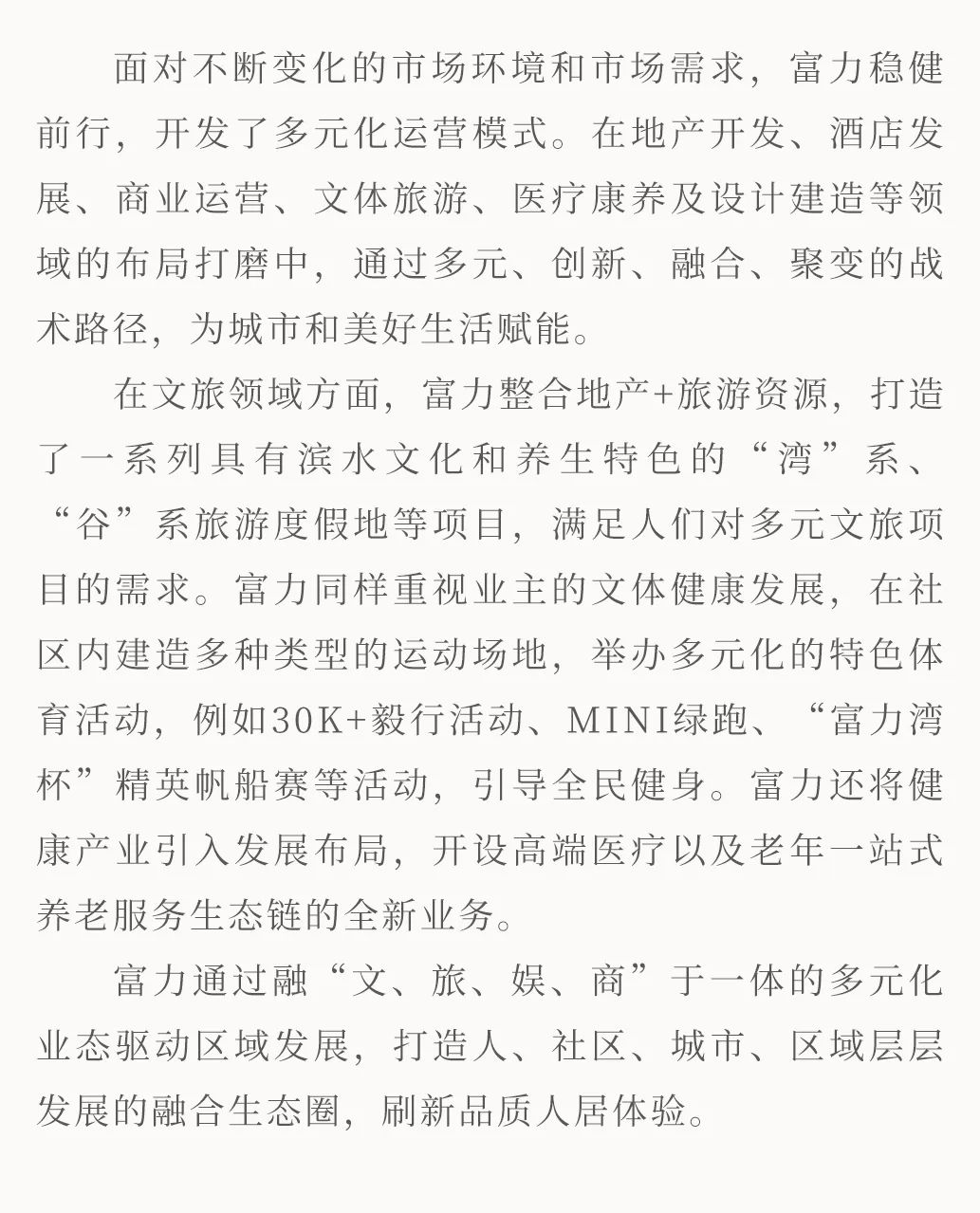 面对不断变化的市场环境和市场需求，富力稳健前行，开发了多元化运营模式。在地产开发、酒店发展、商业运营、文体旅游、医疗康养及设计建造等领域的布局打磨中，通过多元、创新、融合、聚变的战术路径，为城市和美好生活赋能。

在文旅领域方面，富力整合地产+旅游资源，打造了一系列具有滨水文化和养生特色的“湾”系、“谷”系旅游度假地等项目，满足人们对多元文旅项目的需求。富力同样重视业主的文体健康发展，在社区内建造多种类型的运动场地，举办多元化的特色体育活动，例如30K+毅行活动、MINI绿跑、“富力湾杯”精英帆船赛等活动，引导全民健身。富力还将健康产业引入发展布局，开设高端医疗以及老年一站式养老服务生态链的全新业务。

富力通过融“文、旅、娱、商”于一体的多元化业态驱动区域发展，打造人、社区、城市、区域层层发展的融合生态圈，刷新品质人居体验。